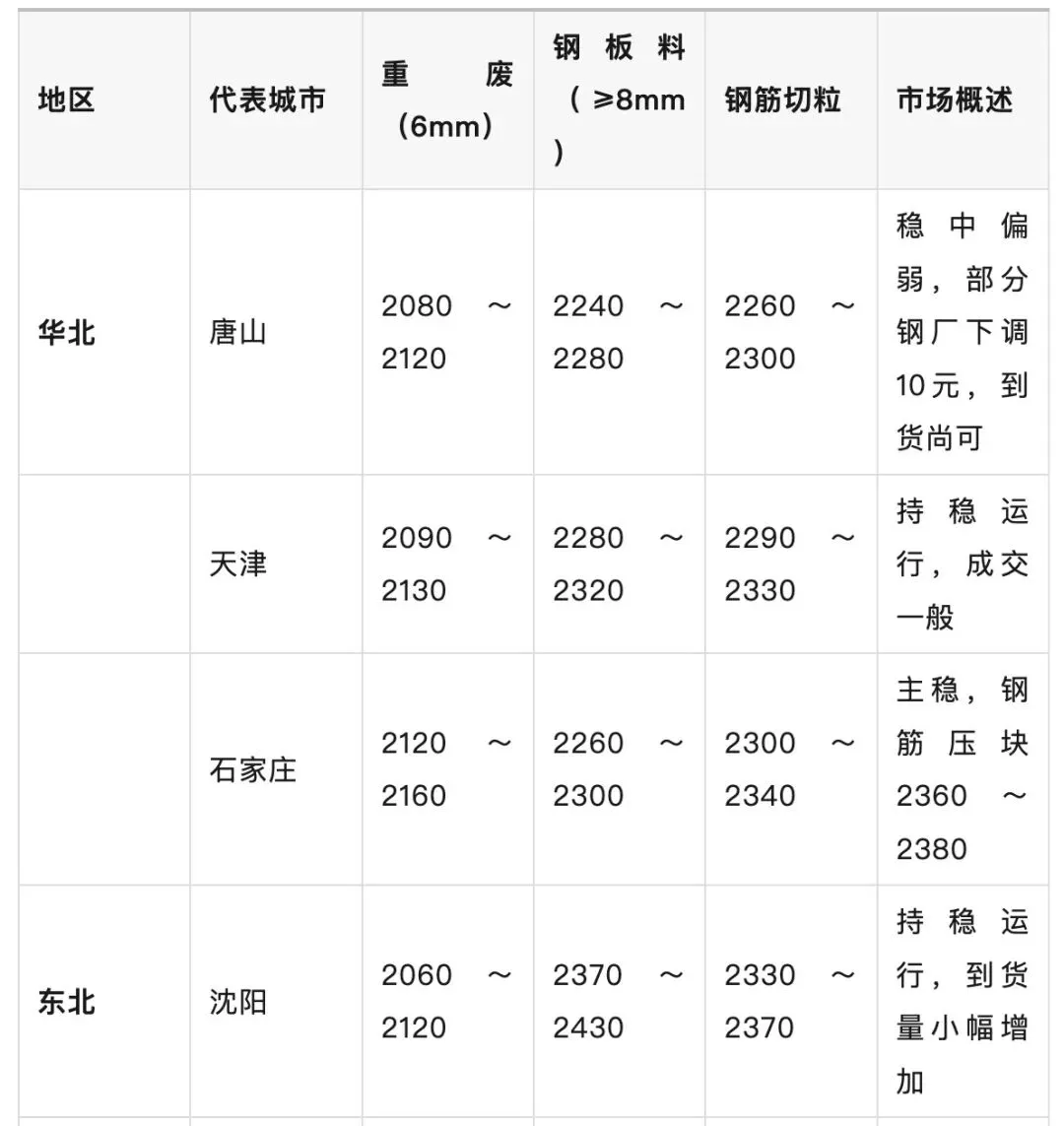 | 地区 | 代表城市 | 重废（6mm） | 钢板料（≥8mm） | 钢筋切粒 | 市场概述 |
|---|---|---|---|---|---|
| 华北 | 唐山 | 2080～2120 | 2240～2280 | 2260～2300 | 稳中偏弱，部分钢厂下调10元，到货尚可 |
| | 天津 | 2090～2130 | 2280～2320 | 2290～2330 | 持稳运行，成交一般 |
| | 石家庄 | 2120～2160 | 2260～2300 | 2300～2340 | 主稳，钢筋压块2360～2380 |
| 东北 | 沈阳 | 2060～2120 | 2370～2430 | 2330～2370 | 持稳运行，到货量小幅增加 |